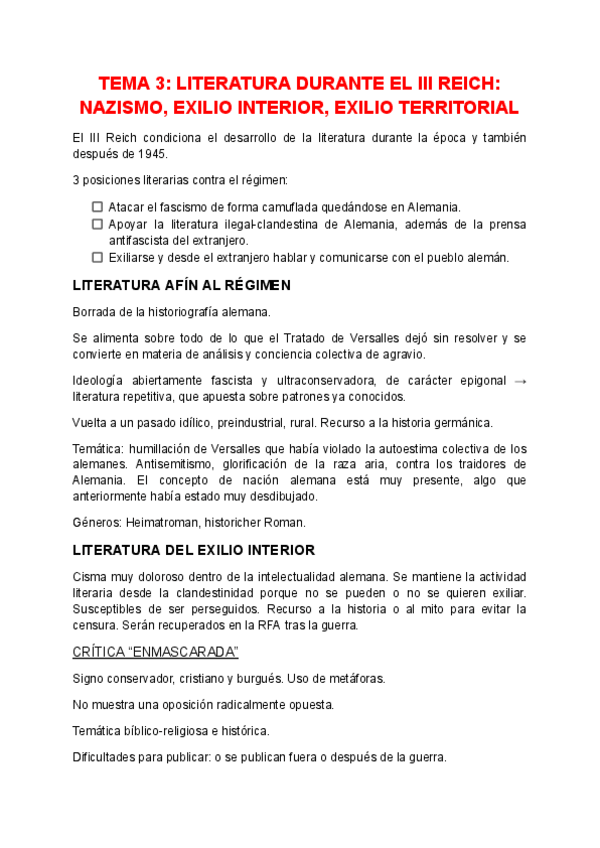 TEMA 3: LITERATURA DURANTE EL III REICH: NAZISMO, EXILIO INTERIOR, EXILIO TERRITORIAL

El III Reich condiciona el desarrollo de la literatura durante la época y también después de 1945.

3 posiciones literarias contra el régimen:

☐ Atacar el fascismo de forma camuflada quedándose en Alemania.
☐ Apoyar la literatura ilegal-clandestina de Alemania, además de la prensa antifascista del extranjero.
☐ Exiliarse y desde el extranjero hablar y comunicarse con el pueblo alemán.

LITERATURA AFÍN AL RÉGIMEN

Borrada de la historiografía alemana.

Se alimenta sobre todo de lo que el Tratado de Versalles dejó sin resolver y se convierte en materia de análisis y conciencia colectiva de agravio.

Ideología abiertamente fascista y ultraconservadora, de carácter epigonal → literatura repetitiva, que apuesta sobre patrones ya conocidos.

Vuelta a un pasado idílico, preindustrial, rural. Recurso a la historia germánica.

Temática: humillación de Versalles que había violado la autoestima colectiva de los alemanes. Antisemitismo, glorificación de la raza aria, contra los traidores de Alemania. El concepto de nación alemana está muy presente, algo que anteriormente había estado muy desdibujado.

Géneros: Heimatroman, historicher Roman.

LITERATURA DEL EXILIO INTERIOR

Cisma muy doloroso dentro de la intelectualidad alemana. Se mantiene la actividad literaria desde la clandestinidad porque no se pueden o no se quieren exiliar. Susceptibles de ser perseguidos. Recurso a la historia o al mito para evitar la censura. Serán recuperados en la RFA tras la guerra.

CRÍTICA “ENMASCARADA”

Signo conservador, cristiano y burgués. Uso de metáforas.

No muestra una oposición radicalmente opuesta.

Temática bíblico-religiosa e histórica.

Dificultades para publicar: o se publican fuera o después de la guerra.